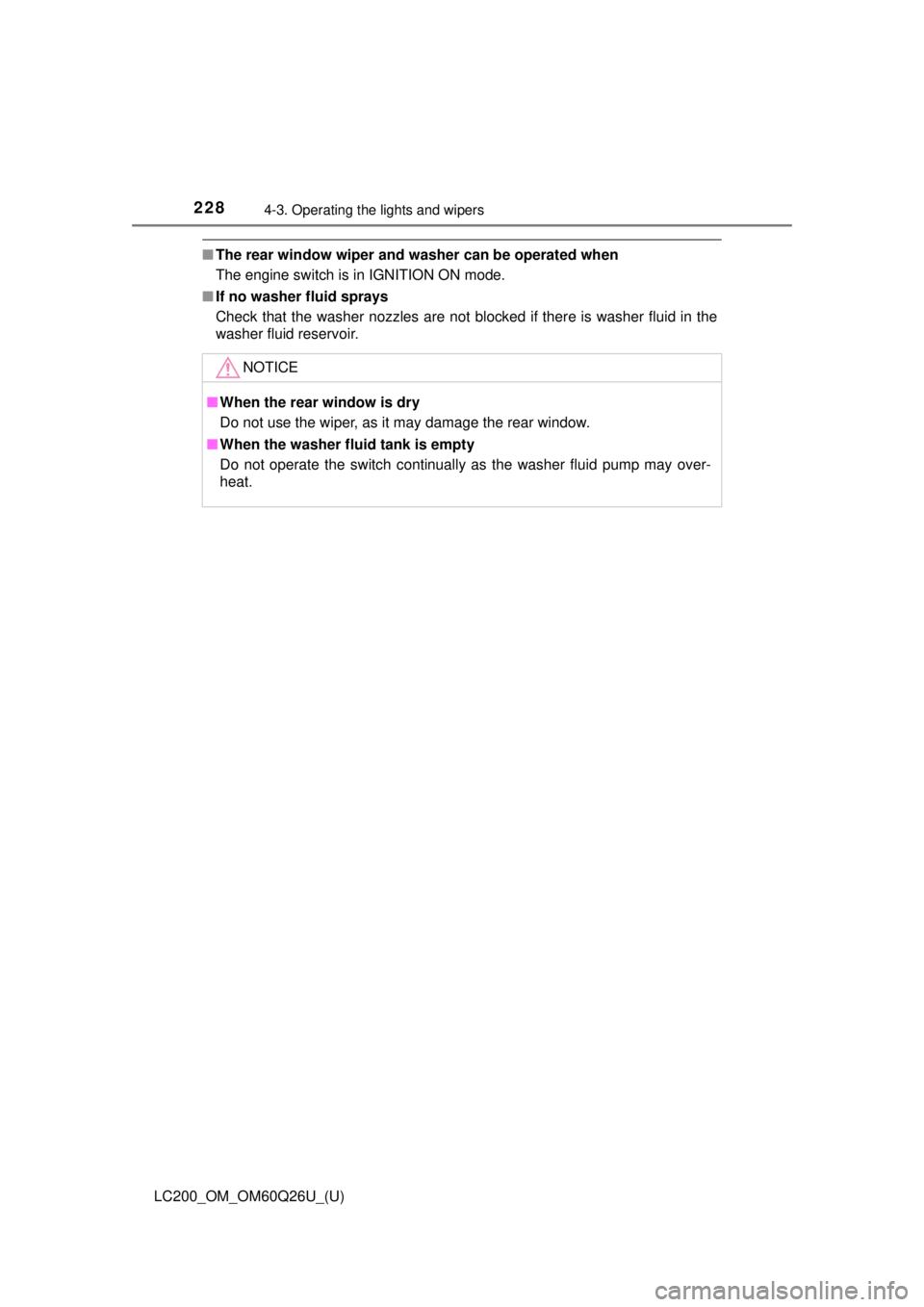 228 4-3. Operating the lights and wipers

■ The rear window wiper and washer can be operated when
The engine switch is in IGNITION ON mode.

■ If no washer fluid sprays
Check that the washer nozzles are not blocked if there is washer fluid in the washer fluid reservoir.

NOTICE

■ When the rear window is dry
Do not use the wiper, as it may damage the rear window.

■ When the washer fluid tank is empty
Do not operate the switch continually as the washer fluid pump may overheat.

LC200_OM_OM60Q26U_(U)

carmanualsonline.info